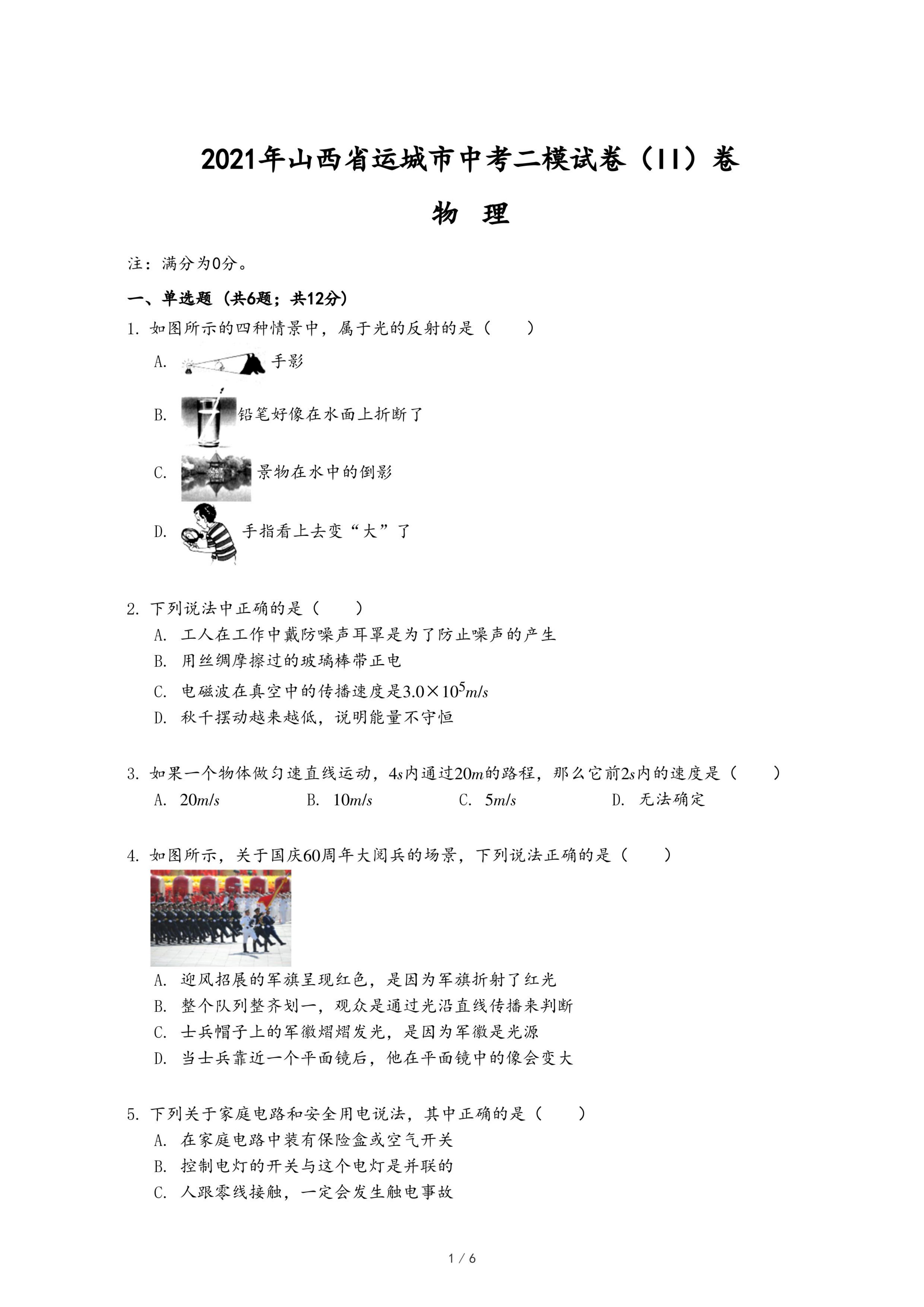 2021年山西省运城市中考二模试卷（II）卷

物　理

注：满分为0分。

一、单选题（共6题；共12分）

1. 如图所示的四种情景中，属于光的反射的是（　　）

A. 手影

B. 铅笔好像在水面上折断了

C. 景物在水中的倒影

D. 手指看上去变“大”了

2. 下列说法中正确的是（　　）

A. 工人在工作中戴防噪声耳罩是为了防止噪声的产生

B. 用丝绸摩擦过的玻璃棒带正电

C. 电磁波在真空中的传播速度是$3.0\times10^5m/s$

D. 秋千摆动越来越低，说明能量不守恒

3. 如果一个物体做匀速直线运动，$4s$内通过$20m$的路程，那么它前$2s$内的速度是（　　）

A. $20m/s$　　B. $10m/s$　　C. $5m/s$　　D. 无法确定

4. 如图所示，关于国庆60周年大阅兵的场景，下列说法正确的是（　　）

A. 迎风招展的军旗呈现红色，是因为军旗折射了红光

B. 整个队列整齐划一，观众是通过光沿直线传播来判断

C. 士兵帽子上的军徽熠熠发光，是因为军徽是光源

D. 当士兵靠近一个平面镜后，他在平面镜中的像会变大

5. 下列关于家庭电路和安全用电说法，其中正确的是（　　）

A. 在家庭电路中装有保险盒或空气开关

B. 控制电灯的开关与这个电灯是并联的

C. 人跟零线接触，一定会发生触电事故

1 / 6